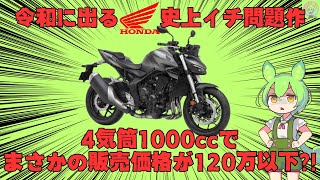 令和に出る HONDA 史上イチ問題作

4気筒1000ccで
まさかの販売価格が120万以下?!